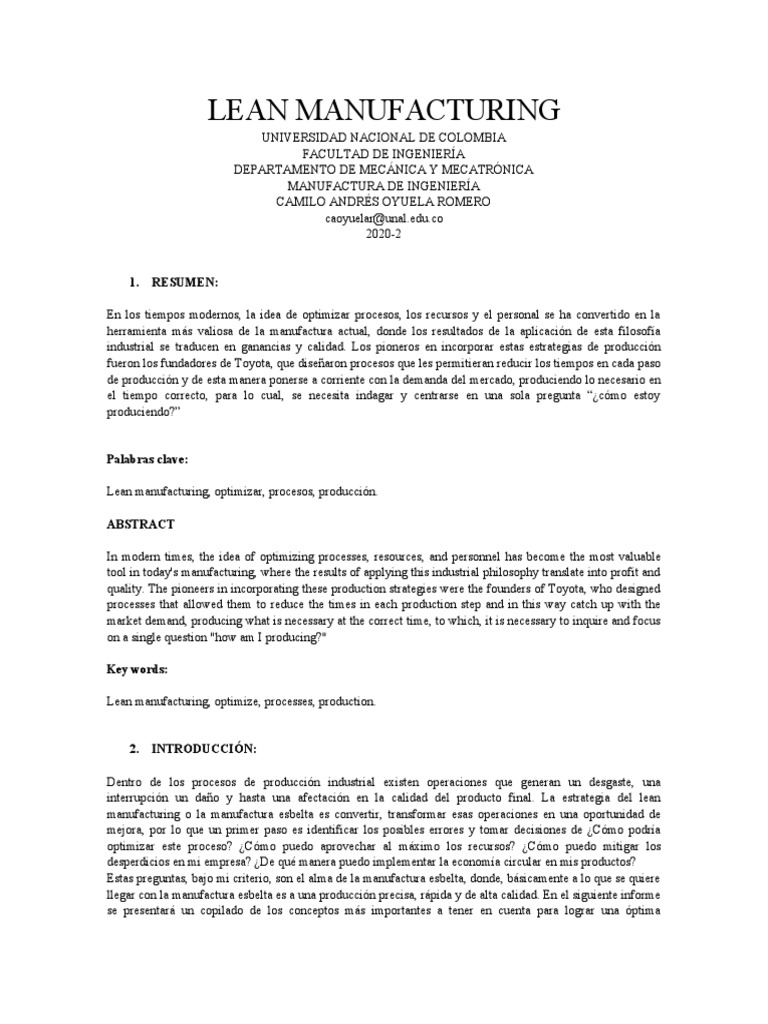 LEAN MANUFACTURING
UNIVERSIDAD NACIONAL DE COLOMBIA
FACULTAD DE INGENIERÍA
DEPARTAMENTO DE MECÁNICA Y MECATRÓNICA
MANUFACTURA DE INGENIERÍA
CAMILO ANDRÉS OYUELA ROMERO
caoyuelar@unal.edu.co
2020-2

1. RESUMEN:

En los tiempos modernos, la idea de optimizar procesos, los recursos y el personal se ha convertido en la herramienta más valiosa de la manufactura actual, donde los resultados de la aplicación de esta filosofía industrial se traducen en ganancias y calidad. Los pioneros en incorporar estas estrategias de producción fueron los fundadores de Toyota, que diseñaron procesos que les permitieran reducir los tiempos en cada paso de producción y de esta manera ponerse a corriente con la demanda del mercado, produciendo lo necesario en el tiempo correcto, para lo cual, se necesita indagar y centrarse en una sola pregunta "¿cómo estoy produciendo?"

Palabras clave:

Lean manufacturing, optimizar, procesos, producción.

ABSTRACT

In modern times, the idea of optimizing processes, resources, and personnel has become the most valuable tool in today's manufacturing, where the results of applying this industrial philosophy translate into profit and quality. The pioneers in incorporating these production strategies were the founders of Toyota, who designed processes that allowed them to reduce the times in each production step and in this way catch up with the market demand, producing what is necessary at the correct time, to which, it is necessary to inquire and focus on a single question "how am I producing?"

Key words:

Lean manufacturing, optimize, processes, production.

2. INTRODUCCIÓN:

Dentro de los procesos de producción industrial existen operaciones que generan un desgaste, una interrupción un daño y hasta una afectación en la calidad del producto final. La estrategia del lean manufacturing o la manufactura esbelta es convertir, transformar esas operaciones en una oportunidad de mejora, por lo que un primer paso es identificar los posibles errores y tomar decisiones de ¿Cómo podría optimizar este proceso? ¿Cómo puedo aprovechar al máximo los recursos? ¿Cómo puedo mitigar los desperdicios en mi empresa? ¿De qué manera puedo implementar la economía circular en mis productos?
Estas preguntas, bajo mi criterio, son el alma de la manufactura esbelta, donde, básicamente a lo que se quiere llegar con la manufactura esbelta es a una producción precisa, rápida y de alta calidad. En el siguiente informe se presentará un copilado de los conceptos más importantes a tener en cuenta para lograr una óptima